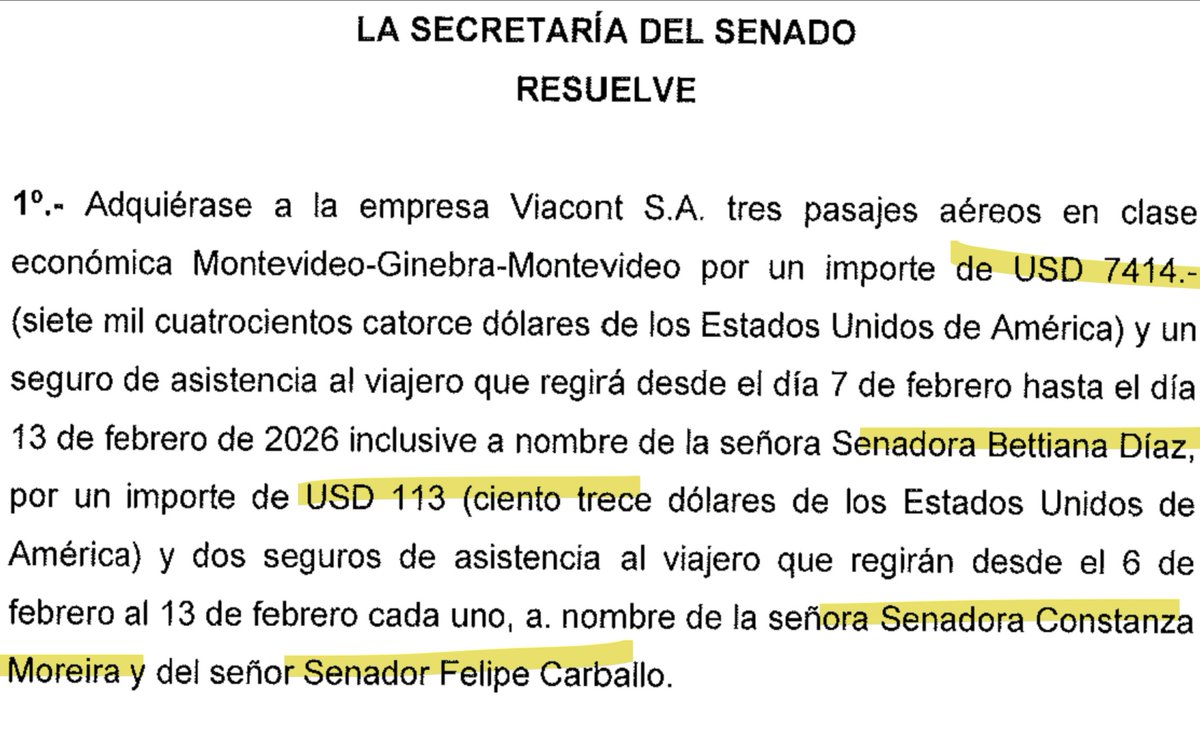 LA SECRETARÍA DEL SENADO
RESUELVE

1º.- Adquiérase a la empresa Viacont S.A. tres pasajes aéreos en clase económica Montevideo-Ginebra-Montevideo por un importe de USD 7414.- (siete mil cuatrocientos catorce dólares de los Estados Unidos de América) y un seguro de asistencia al viajero que regirá desde el día 7 de febrero hasta el día 13 de febrero de 2026 inclusive a nombre de la señora Senadora Bettiana Díaz, por un importe de USD 113 (ciento trece dólares de los Estados Unidos de América) y dos seguros de asistencia al viajero que regirán desde el 6 de febrero al 13 de febrero cada uno, a. nombre de la señora Senadora Constanza Moreira y del señor Senador Felipe Carballo.